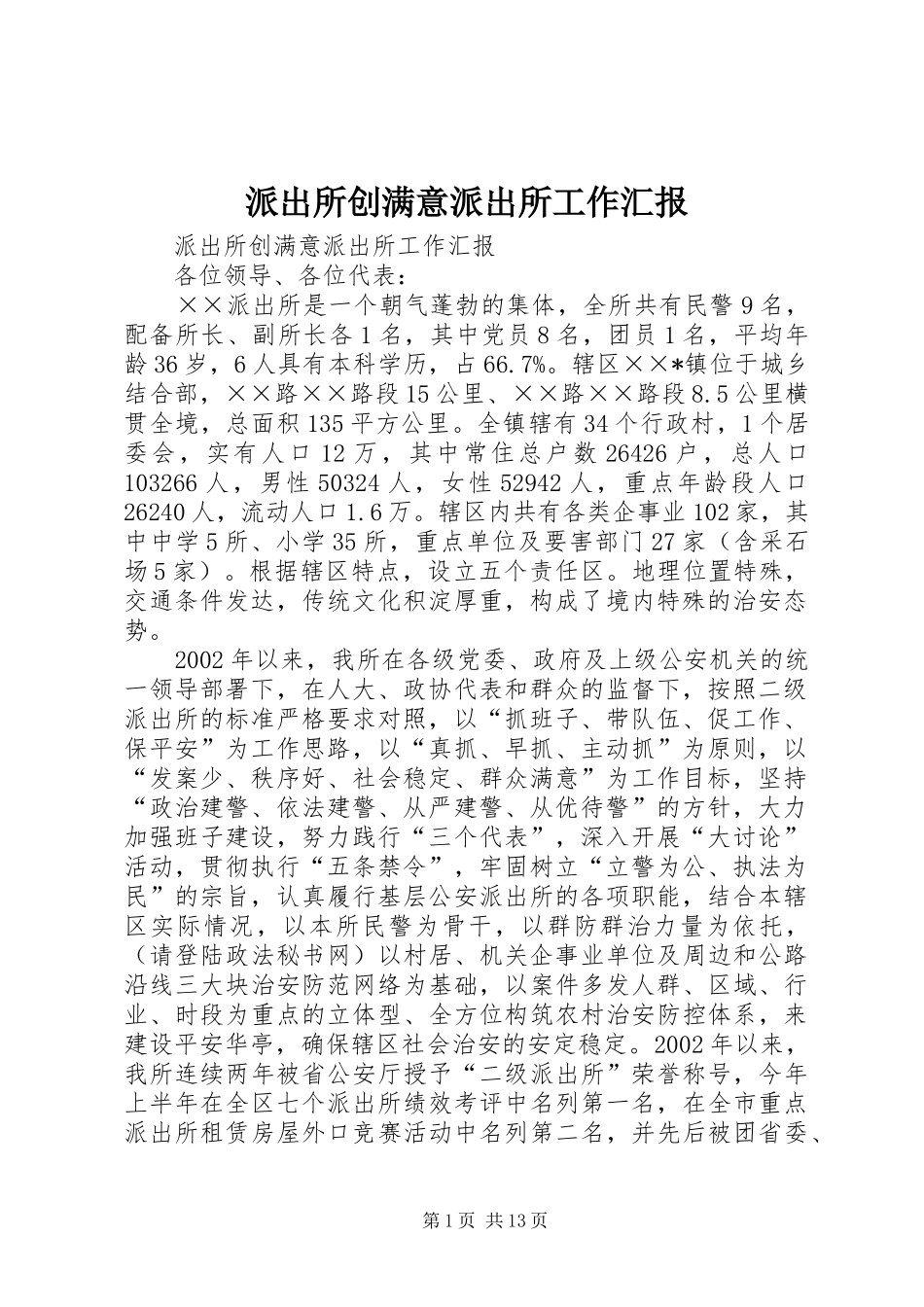 派出所创满意派出所工作汇报

派出所创满意派出所工作汇报

各位领导、各位代表：

××派出所是一个朝气蓬勃的集体，全所共有民警9名，配备所长、副所长各1名，其中党员8名，团员1名，平均年龄36岁，6人具有本科学历，占66.7%。辖区××*镇位于城乡结合部，××路××路段15公里、××路××路段8.5公里横贯全境，总面积135平方公里。全镇辖有34个行政村，1个居委会，实有人口12万，其中常住总户数26426户，总人口103266人，男性50324人，女性52942人，重点年龄段人口26240人，流动人口1.6万。辖区内共有各类企事业102家，其中中学5所、小学35所，重点单位及要害部门27家（含采石场5家）。根据辖区特点，设立五个责任区。地理位置特殊，交通条件发达，传统文化积淀厚重，构成了境内特殊的治安态势。

2002年以来，我所在各级党委、政府及上级公安机关的统一领导部署下，在人大、政协代表和群众的监督下，按照二级派出所的标准严格要求对照，以“抓班子、带队伍、促工作、保平安”为工作思路，以“真抓、早抓、主动抓”为原则，以“发案少、秩序好、社会稳定、群众满意”为工作目标，坚持“政治建警、依法建警、从严建警、从优待警”的方针，大力加强班子建设，努力践行“三个代表”，深入开展“大讨论”活动，贯彻执行“五条禁令”，牢固树立“立警为公、执法为民”的宗旨，认真履行基层公安派出所的各项职能，结合本辖区实际情况，以本所民警为骨干，以群防群治力量为依托，（请登陆政法秘书网）以村居、机关企事业单位及周边和公路沿线三大块治安防范网络为基础，以案件多发人群、区域、行业、时段为重点的立体型、全方位构筑农村治安防控体系，来建设平安华亭，确保辖区社会治安的安定稳定。2002年以来，我所连续两年被省公安厅授予“二级派出所”荣誉称号，今年上半年在全区七个派出所绩效考评中名列第一名，在全市重点派出所租赁房屋外口竞赛活动中名列第二名，并先后被团省委、

第1页 共13页